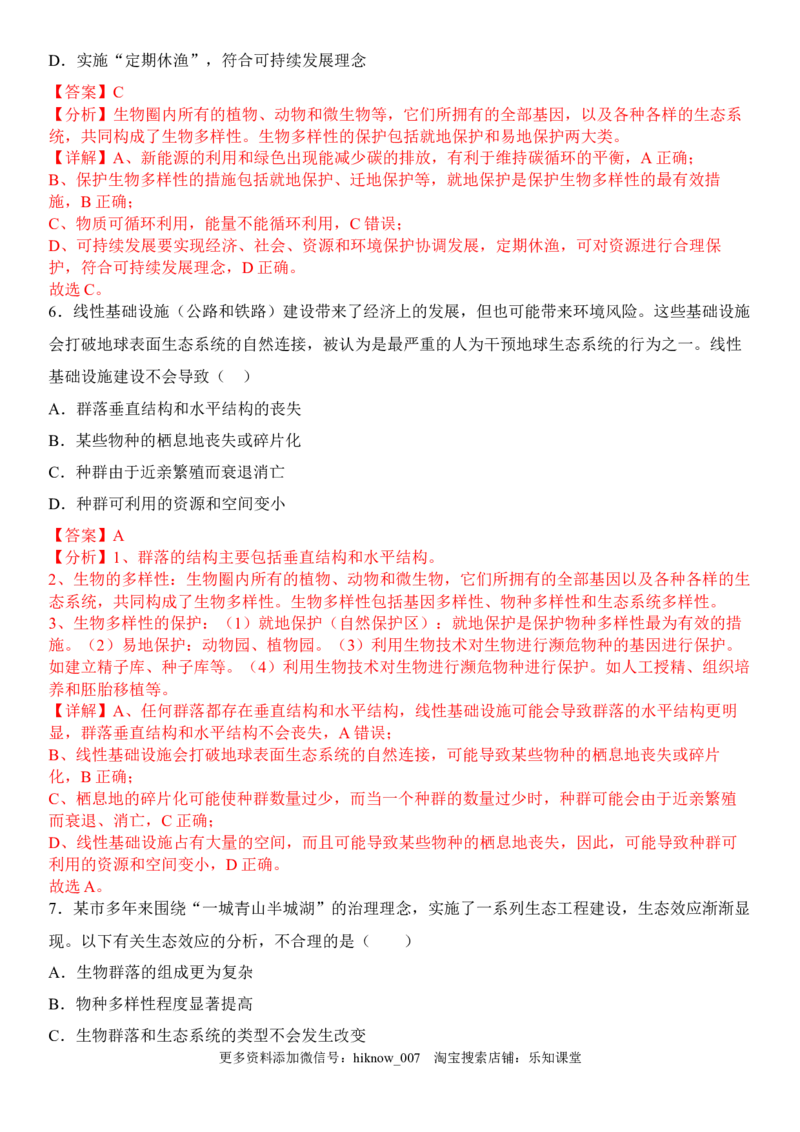 D．实施“定期休渔”，符合可持续发展理念

【答案】C
【分析】生物圈内所有的植物、动物和微生物等，它们所拥有的全部基因，以及各种各样的生态系统，共同构成了生物多样性。生物多样性的保护包括就地保护和易地保护两大类。
【详解】A、新能源的利用和绿色出现能减少碳的排放，有利于维持碳循环的平衡，A正确；
B、保护生物多样性的措施包括就地保护、迁地保护等，就地保护是保护生物多样性的最有效措施，B正确；
C、物质可循环利用，能量不能循环利用，C错误；
D、可持续发展要实现经济、社会、资源和环境保护协调发展，定期休渔，可对资源进行合理保护，符合可持续发展理念，D正确。
故选C。

6．线性基础设施（公路和铁路）建设带来了经济上的发展，但也可能带来环境风险。这些基础设施会打破地球表面生态系统的自然连接，被认为是最严重的人为干预地球生态系统的行为之一。线性基础设施建设不会导致（　）

A．群落垂直结构和水平结构的丧失

B．某些物种的栖息地丧失或碎片化

C．种群由于近亲繁殖而衰退消亡

D．种群可利用的资源和空间变小

【答案】A
【分析】1、群落的结构主要包括垂直结构和水平结构。
2、生物的多样性：生物圈内所有的植物、动物和微生物，它们所拥有的全部基因以及各种各样的生态系统，共同构成了生物多样性。生物多样性包括基因多样性、物种多样性和生态系统多样性。
3、生物多样性的保护：（1）就地保护（自然保护区）：就地保护是保护物种多样性最为有效的措施。（2）易地保护：动物园、植物园。（3）利用生物技术对生物进行濒危物种的基因进行保护。如建立精子库、种子库等。（4）利用生物技术对生物进行濒危物种进行保护。如人工授精、组织培养和胚胎移植等。
【详解】A、任何群落都存在垂直结构和水平结构，线性基础设施可能会导致群落的水平结构更明显，群落垂直结构和水平结构不会丧失，A错误；
B、线性基础设施会打破地球表面生态系统的自然连接，可能导致某些物种的栖息地丧失或碎片化，B正确；
C、栖息地的碎片化可能使种群数量过少，而当一个种群的数量过少时，种群可能会由于近亲繁殖而衰退、消亡，C正确；
D、线性基础设施占有大量的空间，而且可能导致某些物种的栖息地丧失，因此，可能导致种群可利用的资源和空间变小，D正确。
故选A。

7．某市多年来围绕“一城青山半城湖”的治理理念，实施了一系列生态工程建设，生态效应渐渐显现。以下有关生态效应的分析，不合理的是（　　）

A．生物群落的组成更为复杂

B．物种多样性程度显著提高

C．生物群落和生态系统的类型不会发生改变

更多资料添加微信号：hiknow_007　淘宝搜索店铺：乐知课堂